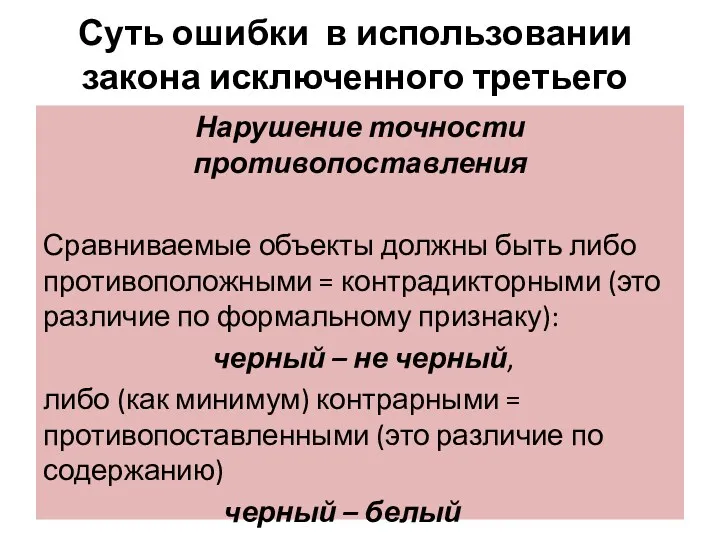 Суть ошибки в использовании закона исключенного третьего

Нарушение точности противопоставления

Сравниваемые объекты должны быть либо противоположными = контрадикторными (это различие по формальному признаку):

черный – не черный,

либо (как минимум) контрарными = противопоставленными (это различие по содержанию)

черный – белый